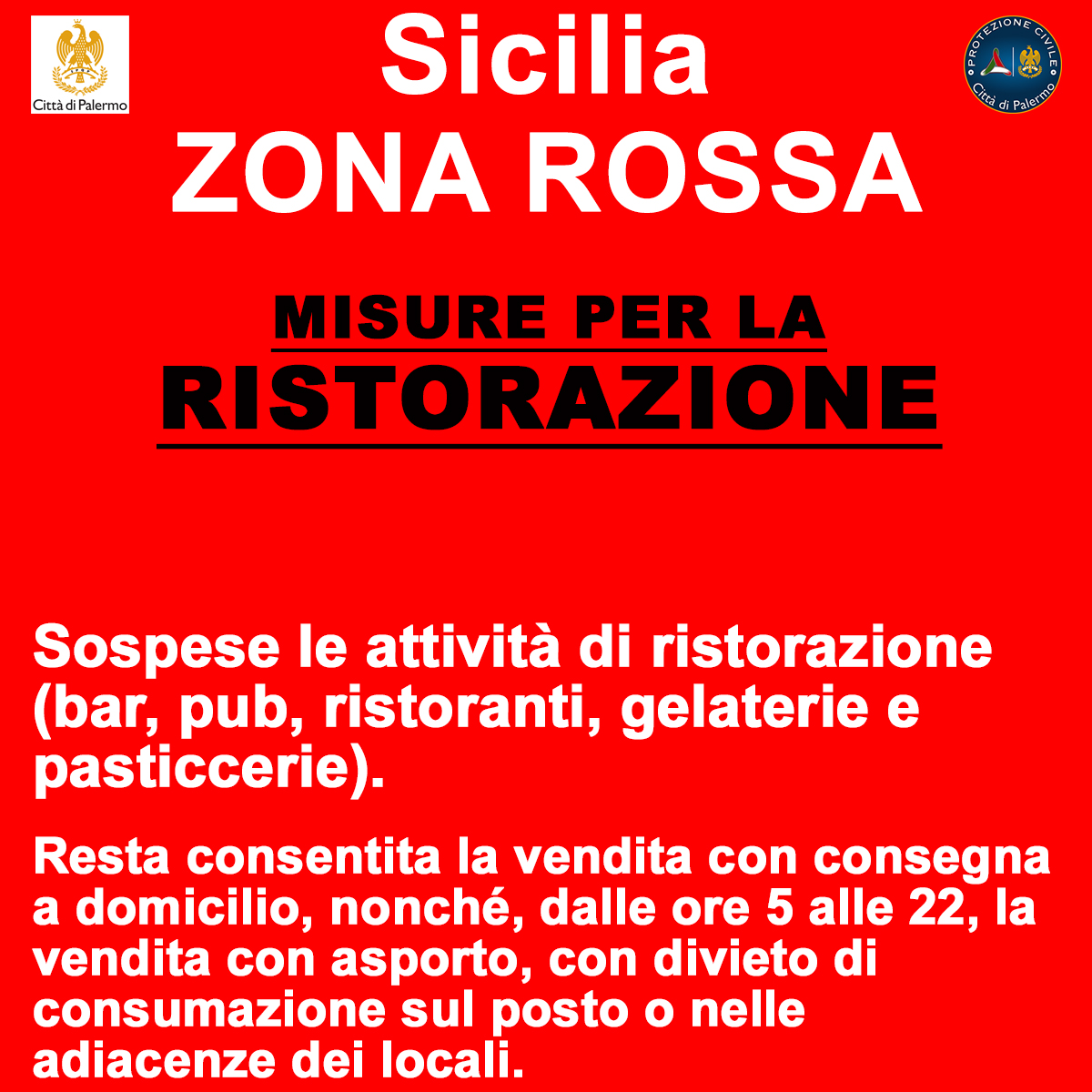 Città di Palermo

Sicilia
ZONA ROSSA

PROTEZIONE CIVILE
Città di Palermo

MISURE PER LA
RISTORAZIONE

Sospese le attività di ristorazione (bar, pub, ristoranti, gelaterie e pasticcerie).

Resta consentita la vendita con consegna a domicilio, nonché, dalle ore 5 alle 22, la vendita con asporto, con divieto di consumazione sul posto o nelle adiacenze dei locali.